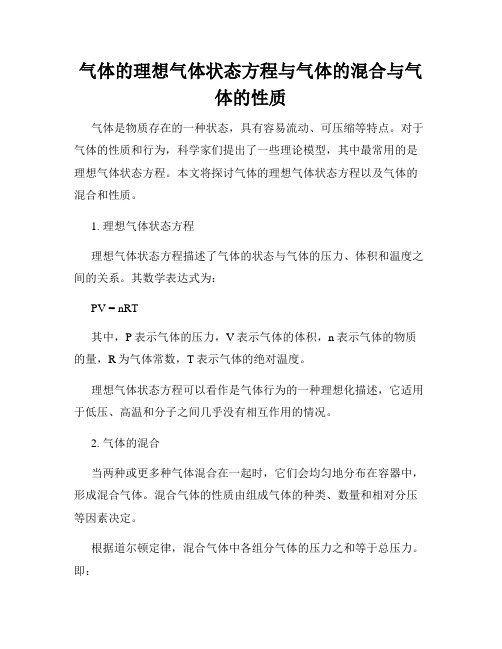 气体的理想气体状态方程与气体的混合与气体的性质

气体是物质存在的一种状态，具有容易流动、可压缩等特点。对于气体的性质和行为，科学家们提出了一些理论模型，其中最常用的是理想气体状态方程。本文将探讨气体的理想气体状态方程以及气体的混合和性质。

1. 理想气体状态方程

理想气体状态方程描述了气体的状态与气体的压力、体积和温度之间的关系。其数学表达式为：

$PV = nRT$

其中，P 表示气体的压力，V 表示气体的体积，n 表示气体的物质的量，R 为气体常数，T 表示气体的绝对温度。

理想气体状态方程可以看作是气体行为的一种理想化描述，它适用于低压、高温和分子之间几乎没有相互作用的情况。

2. 气体的混合

当两种或更多种气体混合在一起时，它们会均匀地分布在容器中，形成混合气体。混合气体的性质由组成气体的种类、数量和相对分压等因素决定。

根据道尔顿定律，混合气体中各组分气体的压力之和等于总压力。即：